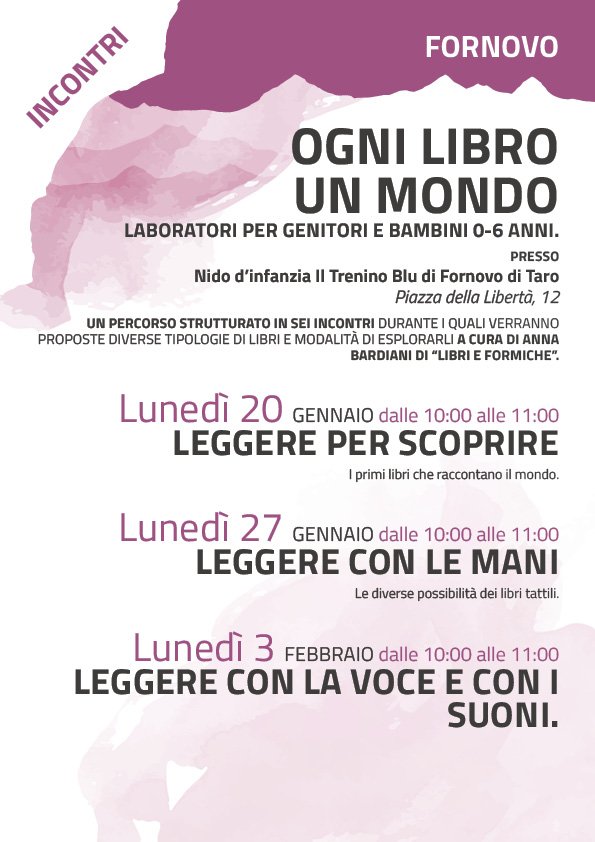 INCONTRI

FORNOVO

OGNI LIBRO UN MONDO

LABORATORI PER GENITORI E BAMBINI 0-6 ANNI.

PRESSO
Nido d'infanzia Il Trenino Blu di Fornovo di Taro
Piazza della Libertà, 12

UN PERCORSO STRUTTURATO IN SEI INCONTRI DURANTE I QUALI VERRANNO PROPOSTE DIVERSE TIPOLOGIE DI LIBRI E MODALITÀ DI ESPLORARLI A CURA DI ANNA BARDIANI DI "LIBRI E FORMICHE".

Lunedì 20 GENNAIO dalle 10:00 alle 11:00
LEGGERE PER SCOPRIRE
I primi libri che raccontano il mondo.

Lunedì 27 GENNAIO dalle 10:00 alle 11:00
LEGGERE CON LE MANI
Le diverse possibilità dei libri tattili.

Lunedì 3 FEBBRAIO dalle 10:00 alle 11:00
LEGGERE CON LA VOCE E CON I SUONI.